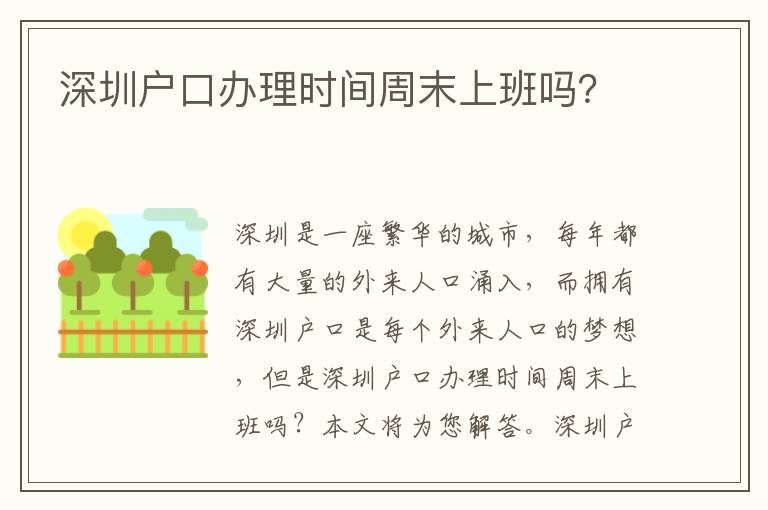 深圳户口办理时间周末上班吗?

深圳是一座繁华的城市，每年都有大量的外来人口涌入，而拥有深圳户口是每个外来人口的梦想，但是深圳户口办理时间周末上班吗？本文将为您解答。深圳户